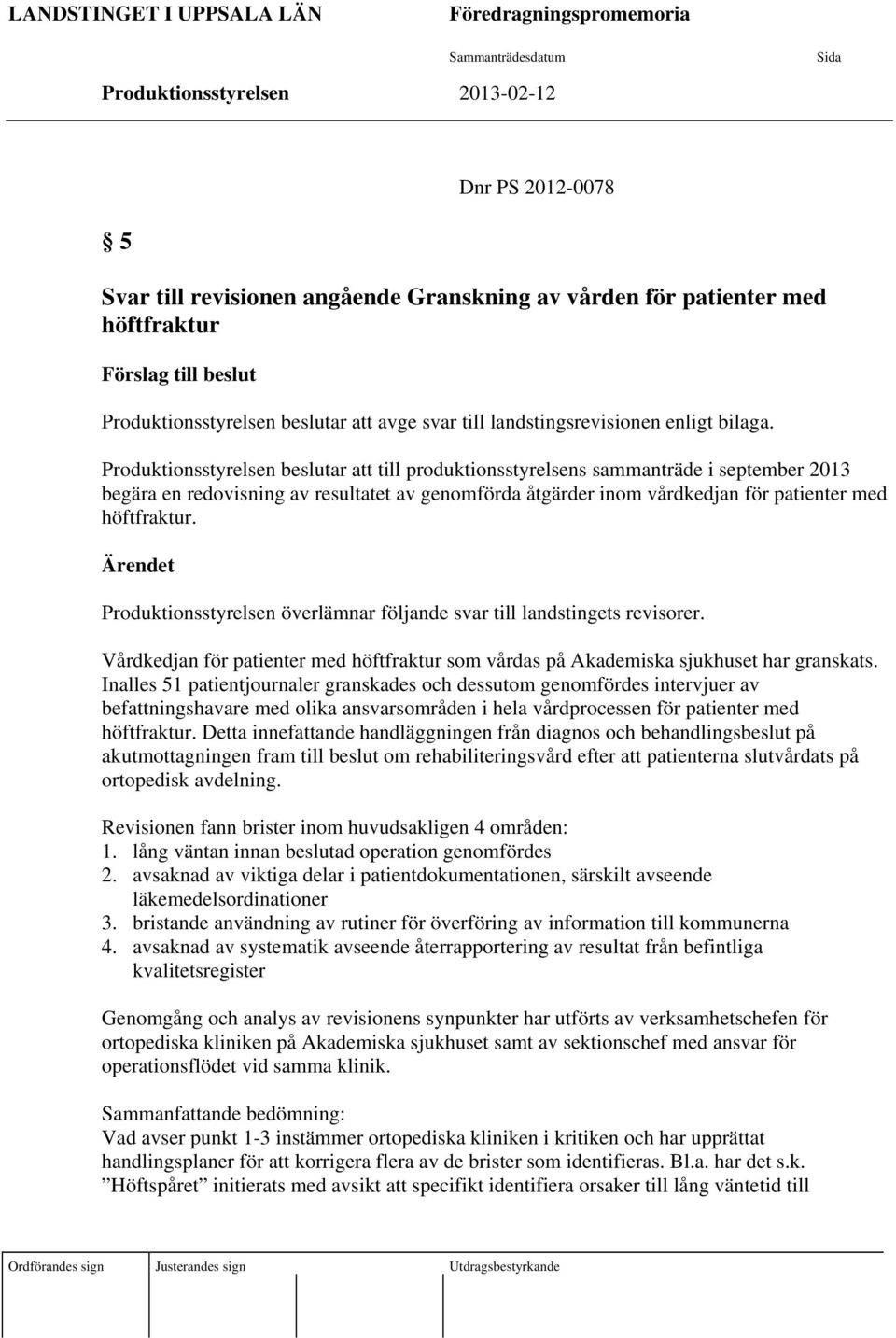 LANDSTINGET I UPPSALA LÄN Föredragningspromemoria

Sammanträdesdatum Sida

Produktionsstyrelsen 2013-02-12

Dnr PS 2012-0078

§ 5

Svar till revisionen angående Granskning av vården för patienter med höftfraktur

Förslag till beslut

Produktionsstyrelsen beslutar att avge svar till landstingsrevisionen enligt bilaga.

Produktionsstyrelsen beslutar att till produktionsstyrelsens sammanträde i september 2013 begära en redovisning av resultatet av genomförda åtgärder inom vårdkedjan för patienter med höftfraktur.

Ärendet

Produktionsstyrelsen överlämnar följande svar till landstingets revisorer.

Vårdkedjan för patienter med höftfraktur som vårdas på Akademiska sjukhuset har granskats. Inalles 51 patientjournaler granskades och dessutom genomfördes intervjuer av befattningshavare med olika ansvarsområden i hela vårdprocessen för patienter med höftfraktur. Detta innefattande handläggningen från diagnos och behandlingsbeslut på akutmottagningen fram till beslut om rehabiliteringsvård efter att patienterna slutvårdats på ortopedisk avdelning.

Revisionen fann brister inom huvudsakligen 4 områden:
1. lång väntan innan beslutad operation genomfördes
2. avsaknad av viktiga delar i patientdokumentationen, särskilt avseende läkemedelsordinationer
3. bristande användning av rutiner för överföring av information till kommunerna
4. avsaknad av systematik avseende återrapportering av resultat från befintliga kvalitetsregister

Genomgång och analys av revisionens synpunkter har utförts av verksamhetschefen för ortopediska kliniken på Akademiska sjukhuset samt av sektionschef med ansvar för operationsflödet vid samma klinik.

Sammanfattande bedömning:
Vad avser punkt 1-3 instämmer ortopediska kliniken i kritiken och har upprättat handlingsplaner för att korrigera flera av de brister som identifieras. Bl.a. har det s.k. ”Höftspåret” initierats med avsikt att specifikt identifiera orsaker till lång väntetid till

Ordförandes sign Justerandes sign Utdragsbestyrkande